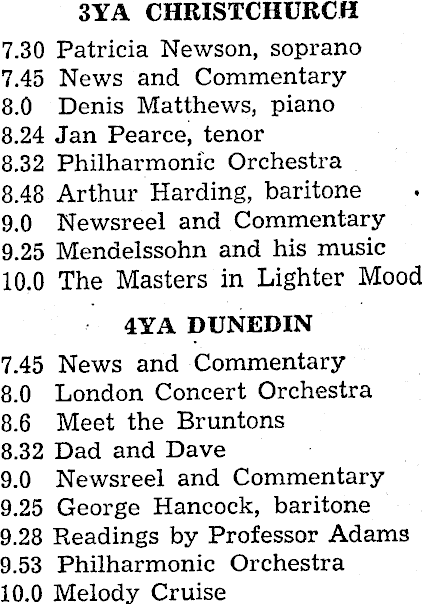 3YA CHRISTCHURCH

7.30 Patricia Newson, soprano
7.45 News and Commentary
8.0 Denis Matthews, piano
8.24 Jan Pearce, tenor
8.32 Philharmonic Orchestra
8.48 Arthur Harding, baritone
9.0 Newsreel and Commentary
9.25 Mendelssohn and his music
10.0 The Masters in Lighter Mood

4YA DUNEDIN

7.45 News and Commentary
8.0 London Concert Orchestra
8.6 Meet the Bruntons
8.32 Dad and Dave
9.0 Newsreel and Commentary
9.25 George Hancock, baritone
9.28 Readings by Professor Adams
9.53 Philharmonic Orchestra
10.0 Melody Cruise